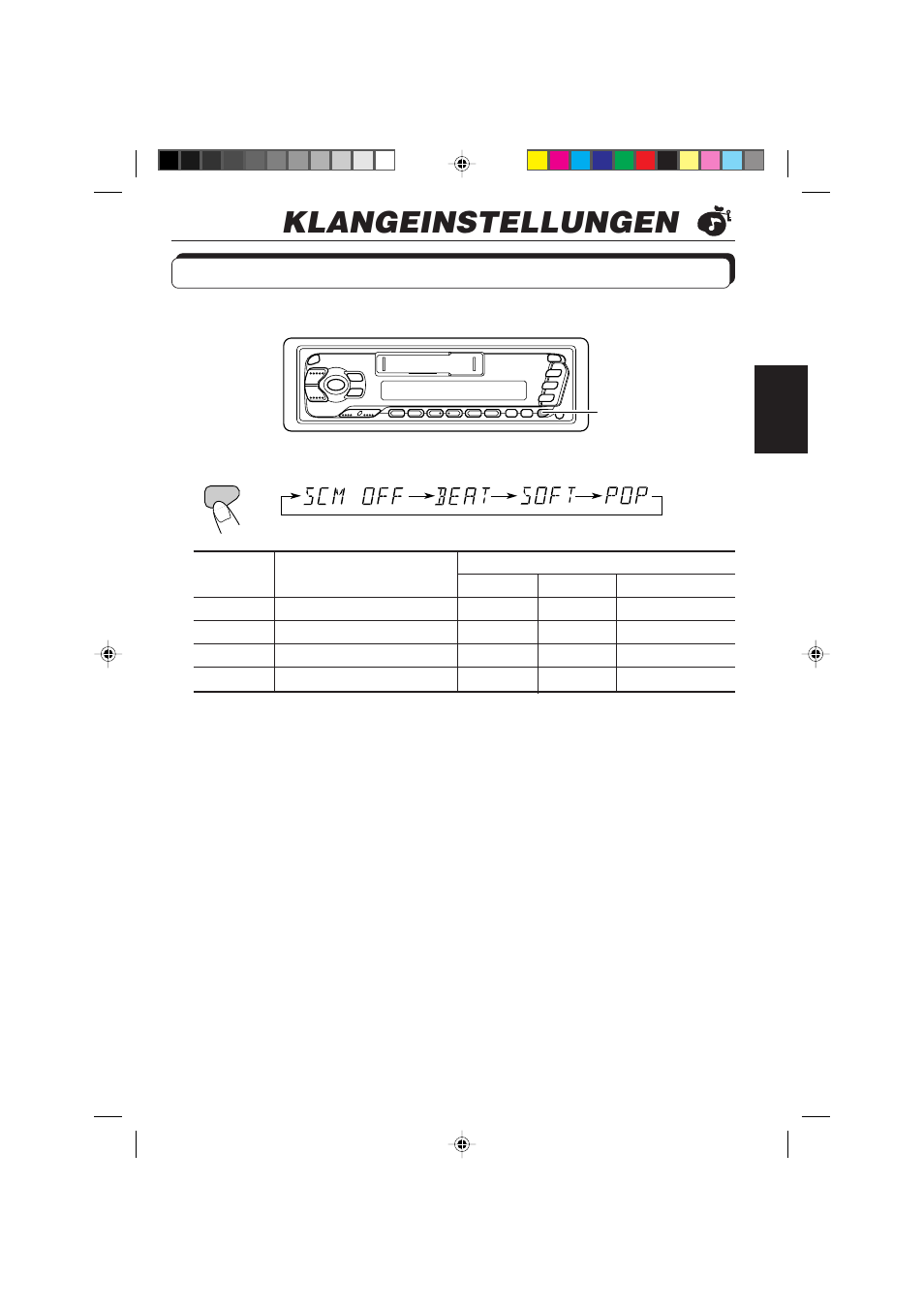 KLANGEINSTELLUNGEN

SCM OFF → BEAT → SOFT → POP